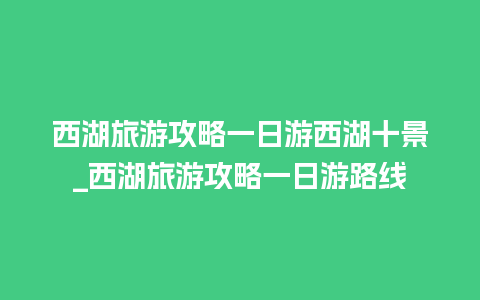 西湖旅游攻略一日游西湖十景_西湖旅游攻略一日游路线